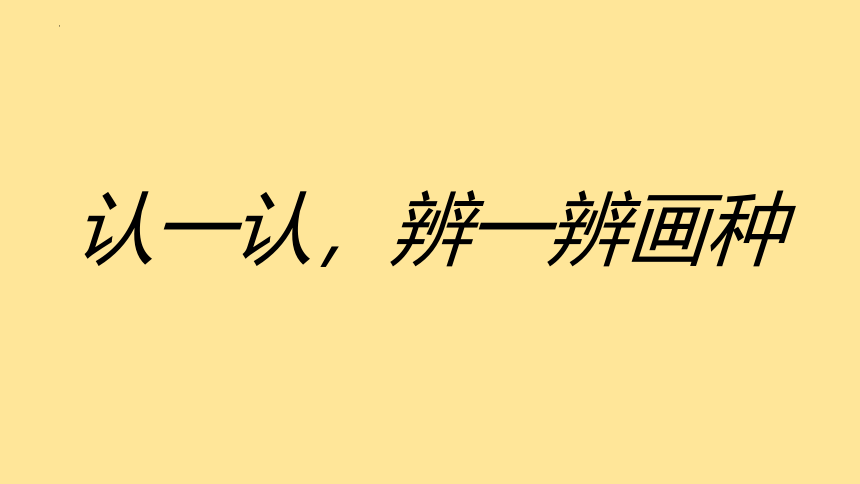 认一认，辨一辨画种